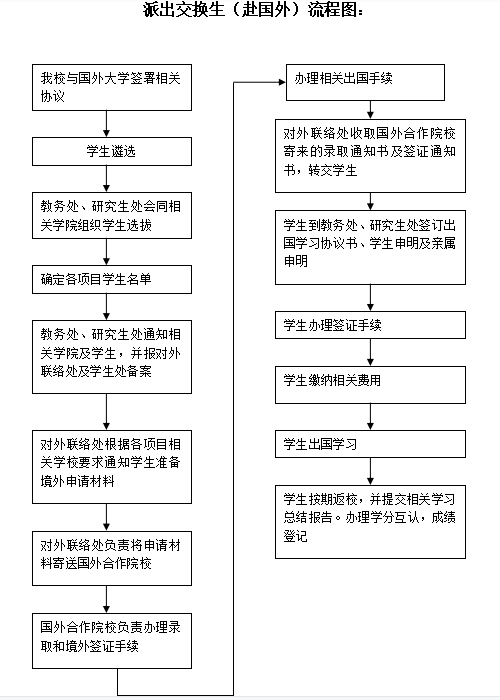 派出交换生（赴国外）流程图：

我校与国外大学签署相关协议

学生遴选

教务处、研究生处会同相关学院组织学生选拔

确定各项目学生名单

教务处、研究生处通知相关学院及学生，并报对外联络处及学生处备案

对外联络处根据各项目相关学校要求通知学生准备境外申请材料

对外联络处负责将申请材料寄送国外合作院校

国外合作院校负责办理录取和境外签证手续

办理相关出国手续

对外联络处收取国外合作院校寄来的录取通知书及签证通知书，转交学生

学生到教务处、研究生处签订出国学习协议书、学生申明及亲属申明

学生办理签证手续

学生缴纳相关费用

学生出国学习

学生按期返校，并提交相关学习总结报告。办理学分互认，成绩登记